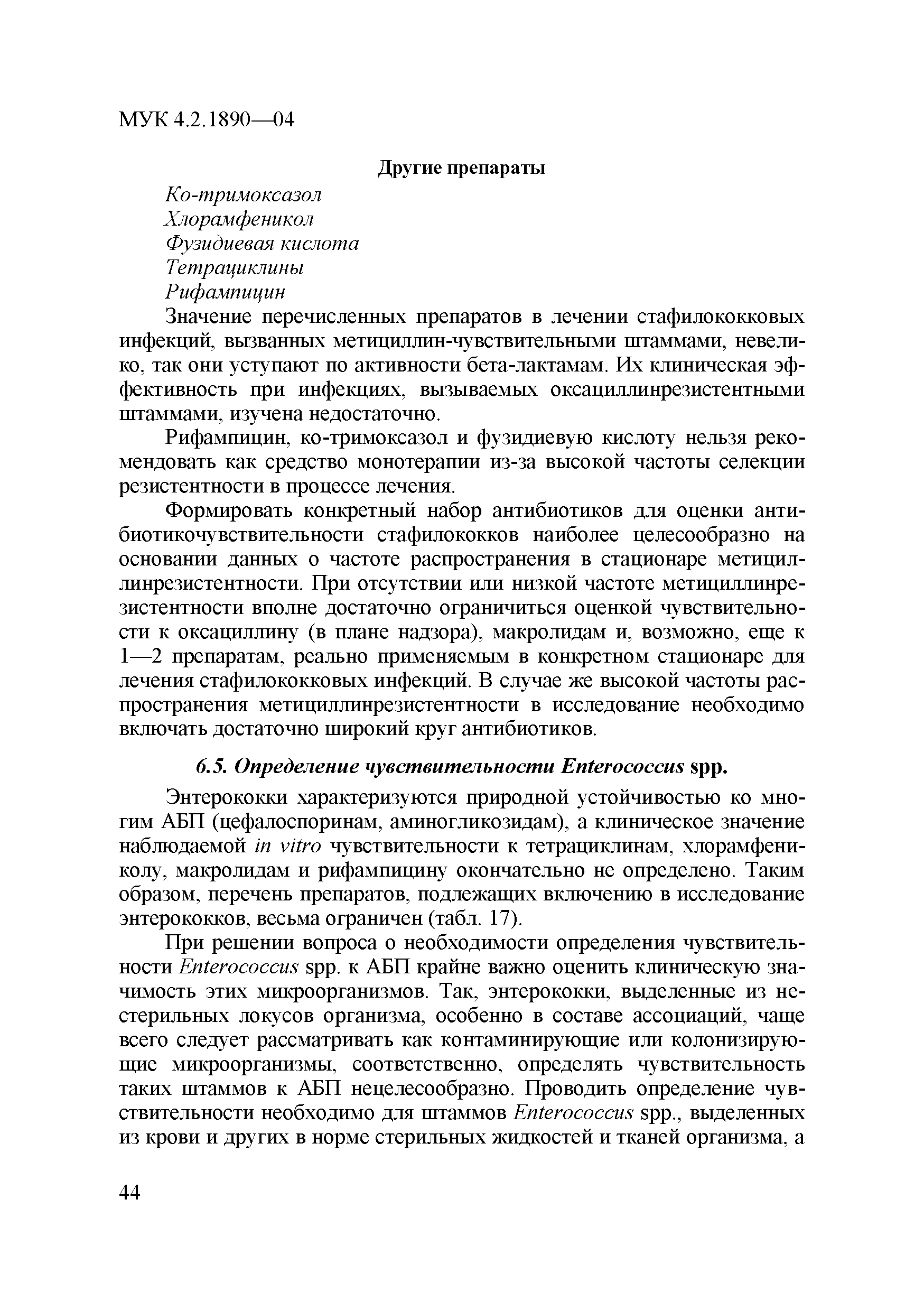 МУК 4.2.1890—04

Другие препараты

Ко-тримоксазол
Хлорамфеникол
Фузидиевая кислота
Тетрациклины
Рифампицин

Значение перечисленных препаратов в лечении стафилококковых инфекций, вызванных метициллин-чувствительными штаммами, невелико, так они уступают по активности бета-лактамам. Их клиническая эффективность при инфекциях, вызываемых оксациллинрезистентными штаммами, изучена недостаточно.

Рифампицин, ко-тримоксазол и фузидиевую кислоту нельзя рекомендовать как средство монотерапии из-за высокой частоты селекции резистентности в процессе лечения.

Формировать конкретный набор антибиотиков для оценки антибиотикочувствительности стафилококков наиболее целесообразно на основании данных о частоте распространения в стационаре метициллинрезистентности. При отсутствии или низкой частоте метициллинрезистентности вполне достаточно ограничиться оценкой чувствительности к оксациллину (в плане надзора), макролидам и, возможно, еще к 1—2 препаратам, реально применяемым в конкретном стационаре для лечения стафилококковых инфекций. В случае же высокой частоты распространения метициллинрезистентности в исследование необходимо включать достаточно широкий круг антибиотиков.

6.5. Определение чувствительности Enterococcus spp.

Энтерококки характеризуются природной устойчивостью ко многим АБП (цефалоспоринам, аминогликозидам), а клиническое значение наблюдаемой in vitro чувствительности к тетрациклинам, хлорамфениколу, макролидам и рифампицину окончательно не определено. Таким образом, перечень препаратов, подлежащих включению в исследование энтерококков, весьма ограничен (табл. 17).

При решении вопроса о необходимости определения чувствительности Enterococcus spp. к АБП крайне важно оценить клиническую значимость этих микроорганизмов. Так, энтерококки, выделенные из нестерильных локусов организма, особенно в составе ассоциаций, чаще всего следует рассматривать как контаминирующие или колонизирующие микроорганизмы, соответственно, определять чувствительность таких штаммов к АБП нецелесообразно. Проводить определение чувствительности необходимо для штаммов Enterococcus spp., выделенных из крови и других в норме стерильных жидкостей и тканей организма, а

44